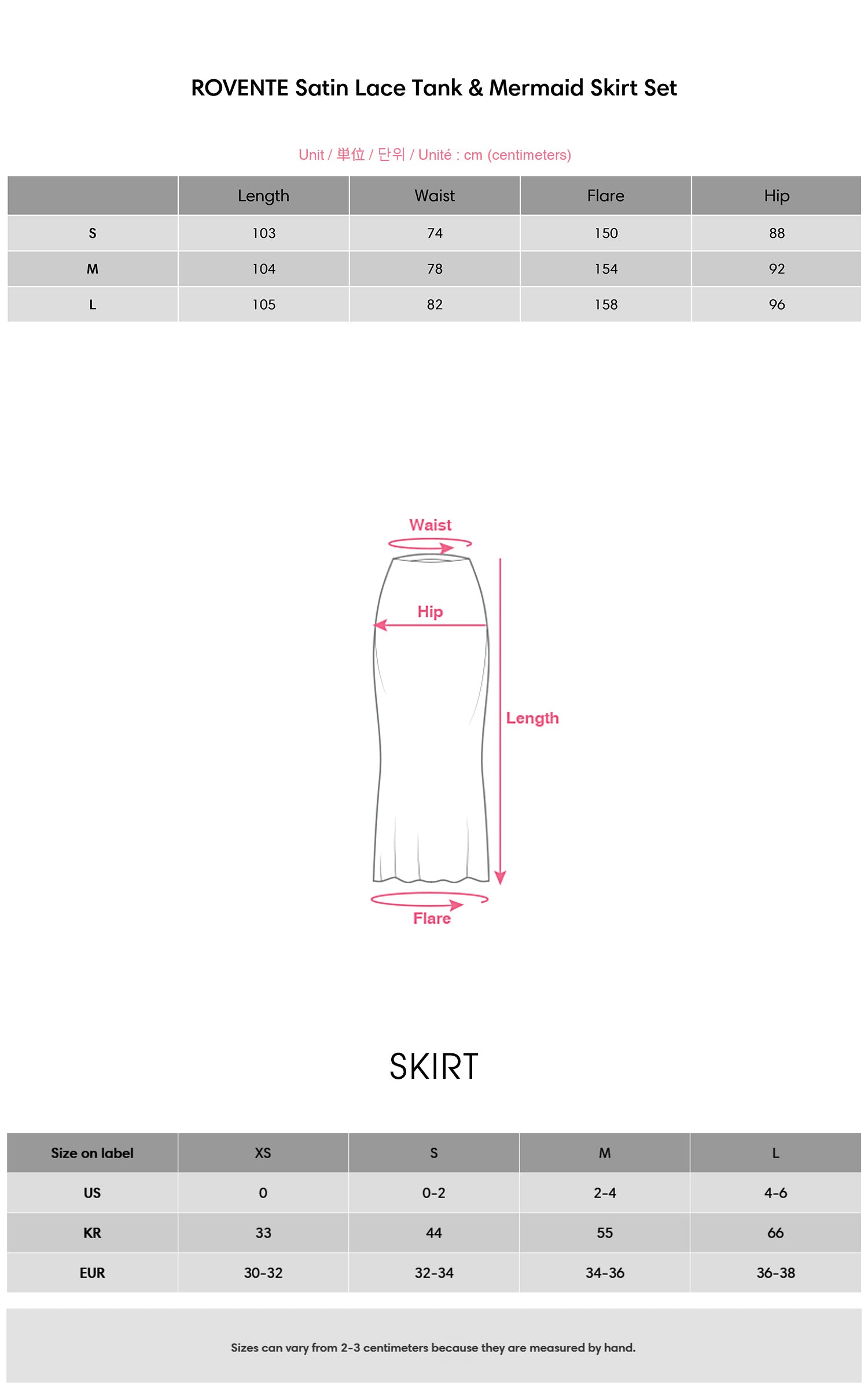 ROVENTE Satin Lace Tank & Mermaid Skirt Set

Unit / 単位 / 단위 / Unité : cm (centimeters)

| | Length | Waist | Flare | Hip |
|---|---|---|---|---|
| S | 103 | 74 | 150 | 88 |
| M | 104 | 78 | 154 | 92 |
| L | 105 | 82 | 158 | 96 |

Waist
Hip
Length
Flare

SKIRT

| Size on label | XS | S | M | L |
|---|---|---|---|---|
| US | 0 | 0-2 | 2-4 | 4-6 |
| KR | 33 | 44 | 55 | 66 |
| EUR | 30-32 | 32-34 | 34-36 | 36-38 |

Sizes can vary from 2-3 centimeters because they are measured by hand.